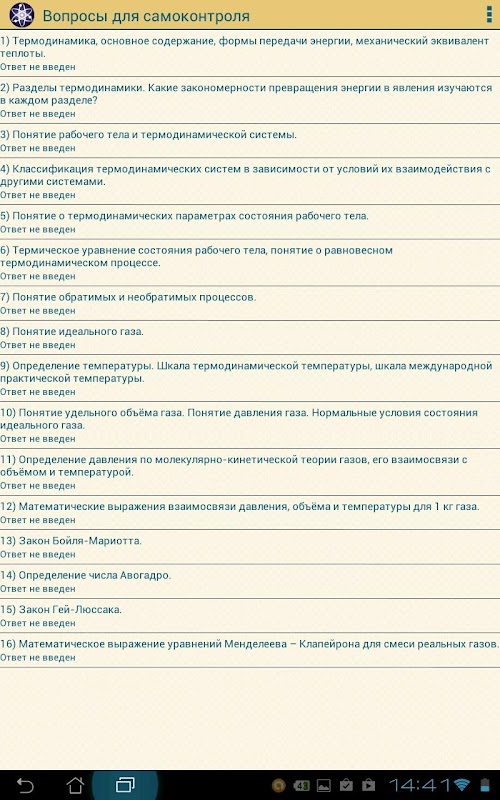 Вопросы для самоконтроля

1) Термодинамика, основное содержание, формы передачи энергии, механический эквивалент теплоты.
Ответ не введен

2) Разделы термодинамики. Какие закономерности превращения энергии в явления изучаются в каждом разделе?
Ответ не введен

3) Понятие рабочего тела и термодинамической системы.
Ответ не введен

4) Классификация термодинамических систем в зависимости от условий их взаимодействия с другими системами.
Ответ не введен

5) Понятие о термодинамических параметрах состояния рабочего тела.
Ответ не введен

6) Термическое уравнение состояния рабочего тела, понятие о равновесном термодинамическом процессе.
Ответ не введен

7) Понятие обратимых и необратимых процессов.
Ответ не введен

8) Понятие идеального газа.
Ответ не введен

9) Определение температуры. Шкала термодинамической температуры, шкала международной практической температуры.
Ответ не введен

10) Понятие удельного объёма газа. Понятие давления газа. Нормальные условия состояния идеального газа.
Ответ не введен

11) Определение давления по молекулярно-кинетической теории газов, его взаимосвязи с объёмом и температурой.
Ответ не введен

12) Математические выражения взаимосвязи давления, объёма и температуры для 1 кг газа.
Ответ не введен

13) Закон Бойля-Мариотта.
Ответ не введен

14) Определение числа Авогадро.
Ответ не введен

15) Закон Гей-Люссака.
Ответ не введен

16) Математическое выражение уравнений Менделеева – Клапейрона для смеси реальных газов.
Ответ не введен

48 14:41